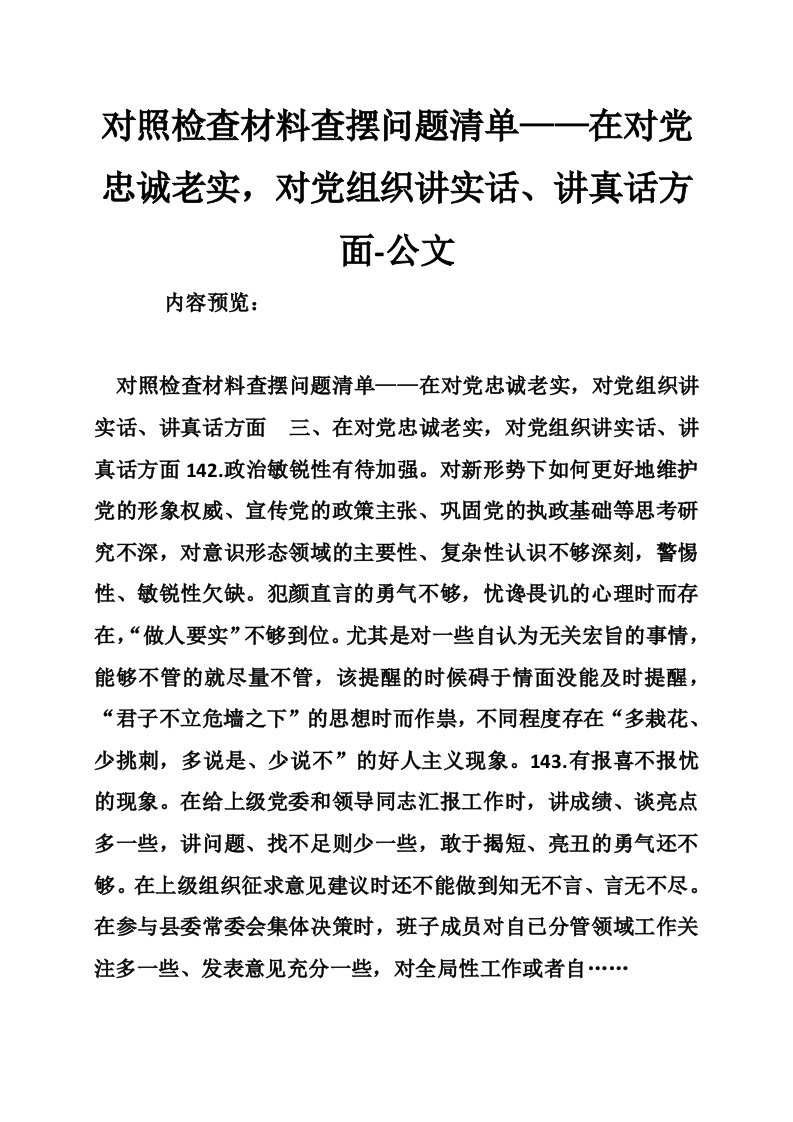 对照检查材料查摆问题清单——在对党忠诚老实，对党组织讲实话、讲真话方面-公文

内容预览：

对照检查材料查摆问题清单——在对党忠诚老实，对党组织讲实话、讲真话方面　三、在对党忠诚老实，对党组织讲实话、讲真话方面 142.政治敏锐性有待加强。对新形势下如何更好地维护党的形象权威、宣传党的政策主张、巩固党的执政基础等思考研究不深，对意识形态领域的主要性、复杂性认识不够深刻，警惕性、敏锐性欠缺。犯颜直言的勇气不够，忧谗畏讥的心理时而存在，“做人要实”不够到位。尤其是对一些自认为无关宏旨的事情，能够不管的就尽量不管，该提醒的时候碍于情面没能及时提醒，“君子不立危墙之下”的思想时而作祟，不同程度存在“多栽花、少挑刺，多说是、少说不”的好人主义现象。143.有报喜不报忧的现象。在给上级党委和领导同志汇报工作时，讲成绩、谈亮点多一些，讲问题、找不足则少一些，敢于揭短、亮丑的勇气还不够。在上级组织征求意见建议时还不能做到知无不言、言无不尽。在参与县委常委会集体决策时，班子成员对自已分管领域工作关注多一些、发表意见充分一些，对全局性工作或者自……